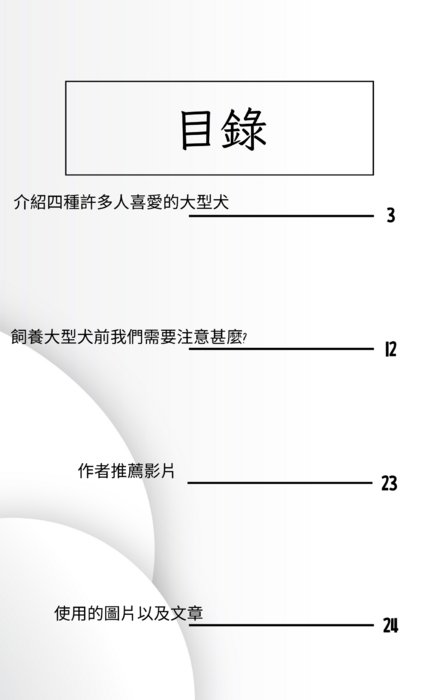 目錄

介紹四種許多人喜愛的大型犬 3

飼養大型犬前我們需要注意甚麼? 12

作者推薦影片 23

使用的圖片以及文章 24